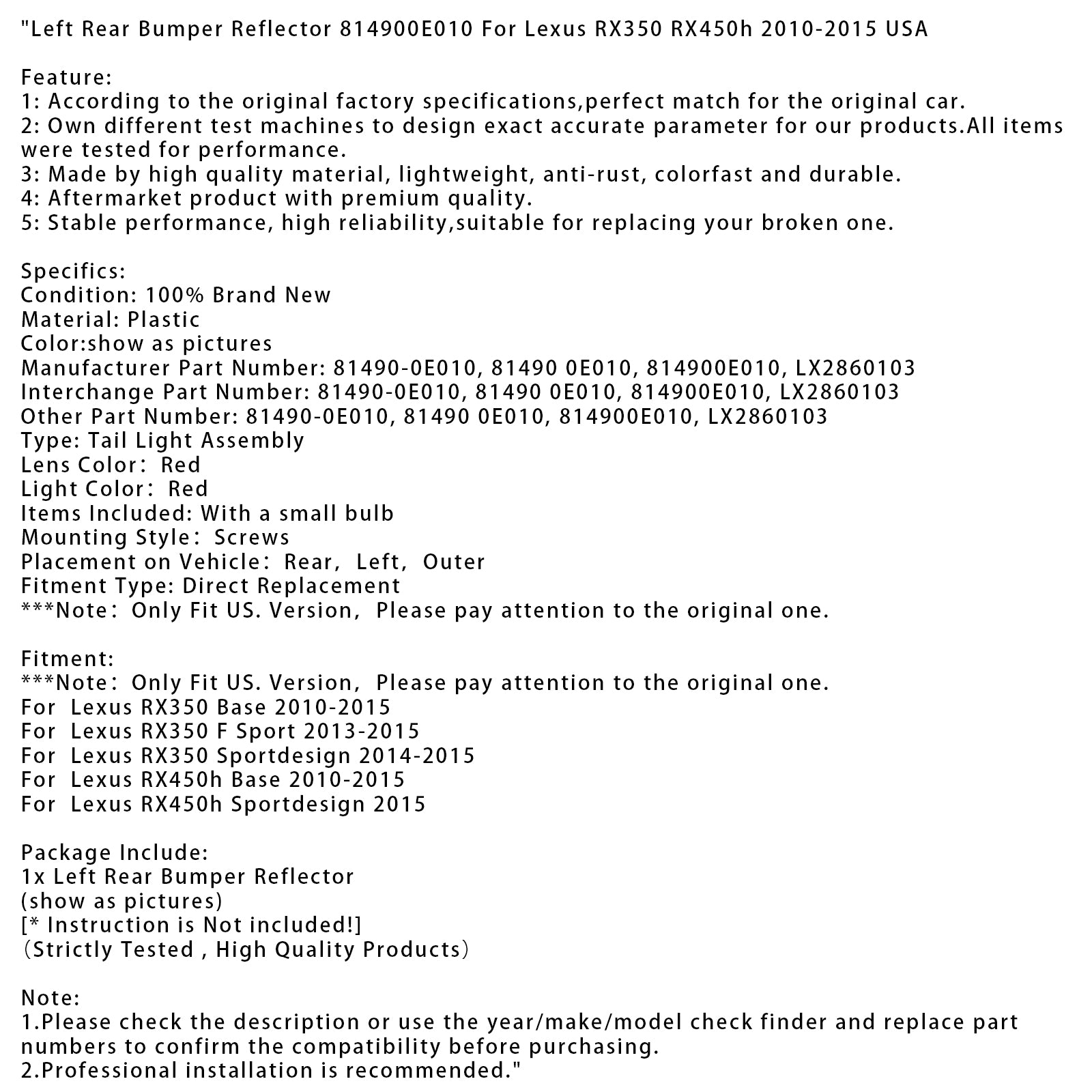 "Left Rear Bumper Reflector 814900E010 For Lexus RX350 RX450h 2010-2015 USA

Feature:
1: According to the original factory specifications,perfect match for the original car.
2: Own different test machines to design exact accurate parameter for our products.All items were tested for performance.
3: Made by high quality material, lightweight, anti-rust, colorfast and durable.
4: Aftermarket product with premium quality.
5: Stable performance, high reliability,suitable for replacing your broken one.

Specifics:
Condition: 100% Brand New
Material: Plastic
Color:show as pictures
Manufacturer Part Number: 81490-0E010, 81490 0E010, 814900E010, LX2860103
Interchange Part Number: 81490-0E010, 81490 0E010, 814900E010, LX2860103
Other Part Number: 81490-0E010, 81490 0E010, 814900E010, LX2860103
Type: Tail Light Assembly
Lens Color： Red
Light Color： Red
Items Included: With a small bulb
Mounting Style： Screws
Placement on Vehicle： Rear， Left， Outer
Fitment Type: Direct Replacement
***Note： Only Fit US. Version， Please pay attention to the original one.

Fitment:
***Note： Only Fit US. Version， Please pay attention to the original one.
For Lexus RX350 Base 2010-2015
For Lexus RX350 F Sport 2013-2015
For Lexus RX350 Sportdesign 2014-2015
For Lexus RX450h Base 2010-2015
For Lexus RX450h Sportdesign 2015

Package Include:
1x Left Rear Bumper Reflector
(show as pictures)
[* Instruction is Not included!]
（Strictly Tested , High Quality Products）

Note:
1.Please check the description or use the year/make/model check finder and replace part numbers to confirm the compatibility before purchasing.
2.Professional installation is recommended."